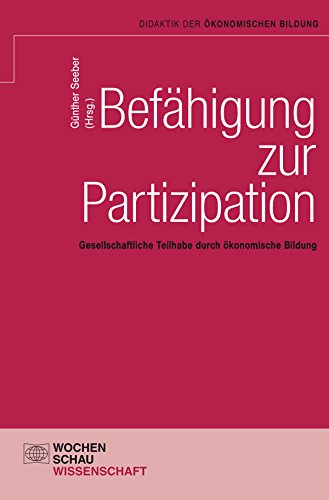 DIDAKTIK DER ÖKONOMISCHEN BILDUNG

Günther Seeber (Hrsg.)

Befähigung zur Partizipation

Gesellschaftliche Teilhabe durch ökonomische Bildung

WOCHEN SCHAU WISSENSCHAFT